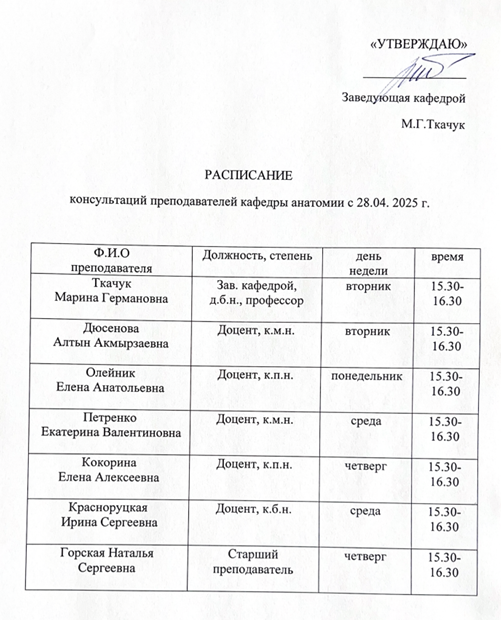 «УТВЕРЖДАЮ»

Заведующая кафедрой

М.Г.Ткачук

РАСПИСАНИЕ

консультаций преподавателей кафедры анатомии с 28.04. 2025 г.

| Ф.И.О преподавателя | Должность, степень | день недели | время |
|---|---|---|---|
| Ткачук Марина Германовна | Зав. кафедрой, д.б.н., профессор | вторник | 15.30-16.30 |
| Дюсенова Алтын Акмырзаевна | Доцент, к.м.н. | вторник | 15.30-16.30 |
| Олейник Елена Анатольевна | Доцент, к.п.н. | понедельник | 15.30-16.30 |
| Петренко Екатерина Валентиновна | Доцент, к.м.н. | среда | 15.30-16.30 |
| Кокорина Елена Алексеевна | Доцент, к.п.н. | четверг | 15.30-16.30 |
| Красноруцкая Ирина Сергеевна | Доцент, к.б.н. | среда | 15.30-16.30 |
| Горская Наталья Сергеевна | Старший преподаватель | четверг | 15.30-16.30 |